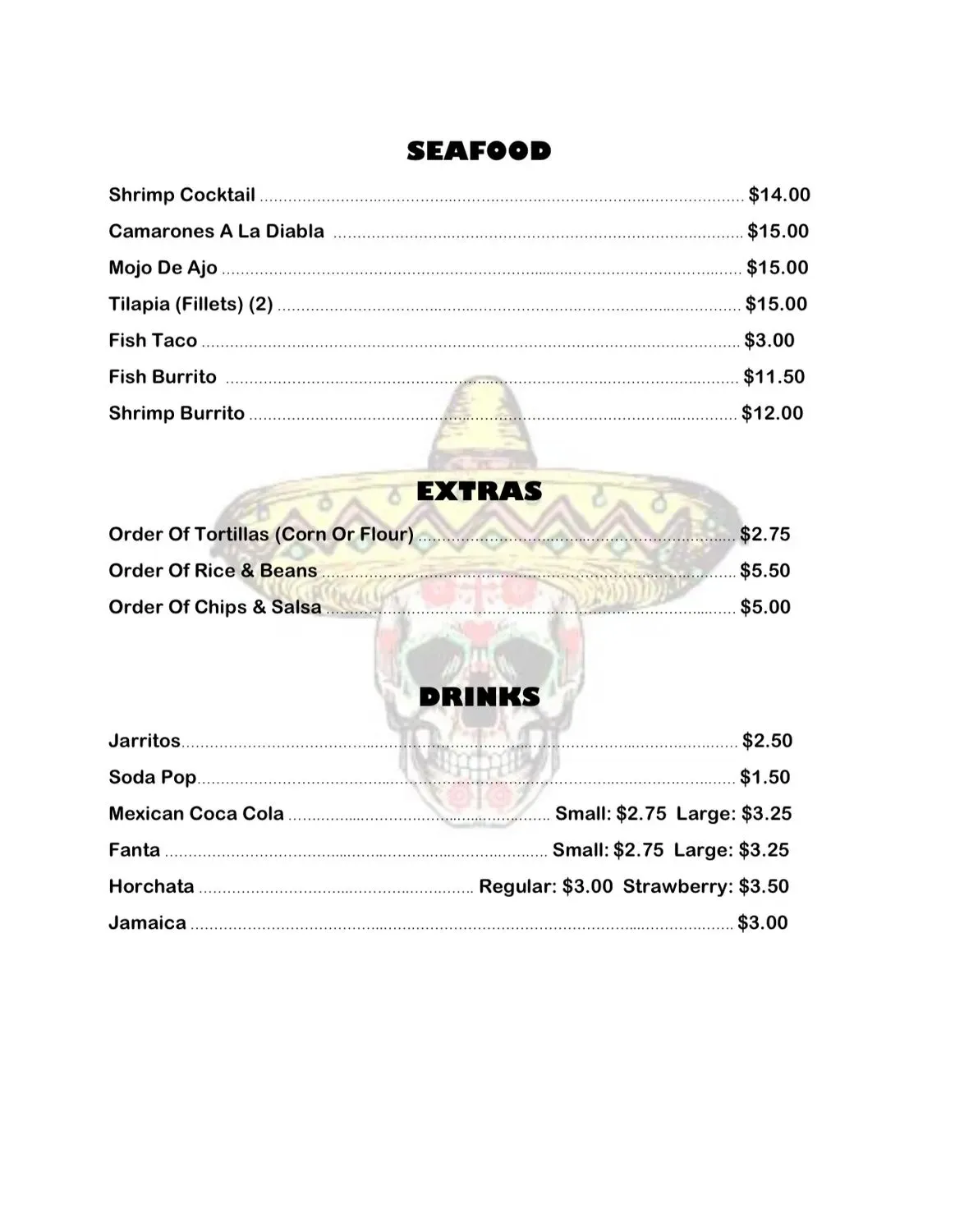 SEAFOOD

Shrimp Cocktail $14.00

Camarones A La Diabla $15.00

Mojo De Ajo $15.00

Tilapia (Fillets) (2) $15.00

Fish Taco $3.00

Fish Burrito $11.50

Shrimp Burrito $12.00

EXTRAS

Order Of Tortillas (Corn Or Flour) $2.75

Order Of Rice & Beans $5.50

Order Of Chips & Salsa $5.00

DRINKS

Jarritos $2.50

Soda Pop $1.50

Mexican Coca Cola Small: $2.75 Large: $3.25

Fanta Small: $2.75 Large: $3.25

Horchata Regular: $3.00 Strawberry: $3.50

Jamaica $3.00